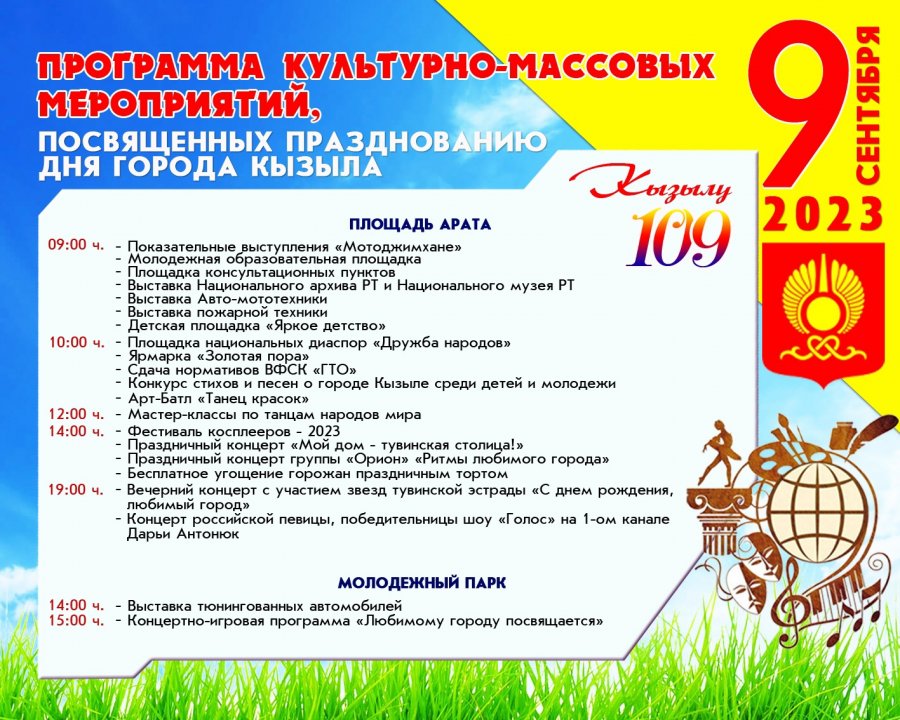 ПРОГРАММА КУЛЬТУРНО-МАССОВЫХ МЕРОПРИЯТИЙ,
ПОСВЯЩЕННЫХ ПРАЗДНОВАНИЮ ДНЯ ГОРОДА КЫЗЫЛА

9 СЕНТЯБРЯ
2023

Кызылу 109

ПЛОЩАДЬ АРАТА

09:00 ч. - Показательные выступления «Мотоджимхане»
- Молодежная образовательная площадка
- Площадка консультационных пунктов
- Выставка Национального архива РТ и Национального музея РТ
- Выставка Авто-мототехники
- Выставка пожарной техники
- Детская площадка «Яркое детство»
10:00 ч. - Площадка национальных диаспор «Дружба народов»
- Ярмарка «Золотая пора»
- Сдача нормативов ВФСК «ГТО»
- Конкурс стихов и песен о городе Кызыле среди детей и молодежи
- Арт-Батл «Танец красок»
12:00 ч. - Мастер-классы по танцам народов мира
14:00 ч. - Фестиваль косплееров - 2023
- Праздничный концерт «Мой дом - тувинская столица!»
- Праздничный концерт группы «Орион» «Ритмы любимого города»
- Бесплатное угощение горожан праздничным тортом
19:00 ч. - Вечерний концерт с участием звезд тувинской эстрады «С днем рождения, любимый город»
- Концерт российской певицы, победительницы шоу «Голос» на 1-ом канале Дарьи Антонюк

МОЛОДЕЖНЫЙ ПАРК

14:00 ч. - Выставка тюнингованных автомобилей
15:00 ч. - Концертно-игровая программа «Любимому городу посвящается»